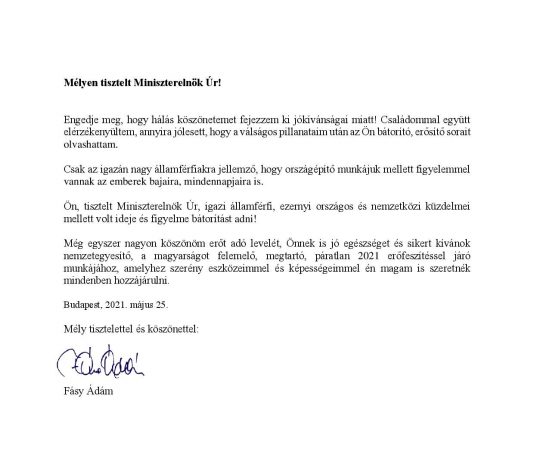 **Mélyen tisztelt Miniszterelnök Úr!**

Engedje meg, hogy hálás köszönetemet fejezzem ki jókívánságai miatt! Családommal együtt elérzékenyültem, annyira jólesett, hogy a válságos pillanataim után az Ön bátorító, erősítő sorait olvashattam.

Csak az igazán nagy államférfiakra jellemző, hogy országépítő munkájuk mellett figyelemmel vannak az emberek bajaira, mindennapjaira is.

Ön, tisztelt Miniszterelnök Úr, igazi államférfi, ezernyi országos és nemzetközi küzdelmei mellett volt ideje és figyelme bátorítást adni!

Még egyszer nagyon köszönöm erőt adó levelét, Önnek is jó egészséget és sikert kívánok nemzetegyesítő, a magyarságot felemelő, megtartó, páratlan 2021 erőfeszítéssel járó munkájához, amelyhez szerény eszközeimmel és képességeimmel én magam is szeretnék mindenben hozzájárulni.

Budapest, 2021. május 25.

Mély tisztelettel és köszönettel:

Fásy Ádám

Fásy Ádám